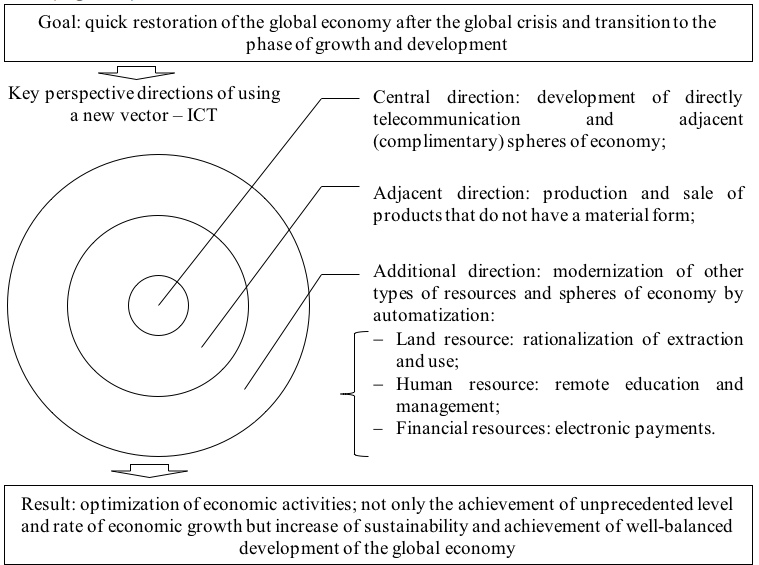 Goal: quick restoration of the global economy after the global crisis and transition to the phase of growth and development

Key perspective directions of using a new vector – ICT

Central direction: development of directly telecommunication and adjacent (complimentary) spheres of economy;

Adjacent direction: production and sale of products that do not have a material form;

Additional direction: modernization of other types of resources and spheres of economy by automatization:
– Land resource: rationalization of extraction and use;
– Human resource: remote education and management;
– Financial resources: electronic payments.

Result: optimization of economic activities; not only the achievement of unprecedented level and rate of economic growth but increase of sustainability and achievement of well-balanced development of the global economy